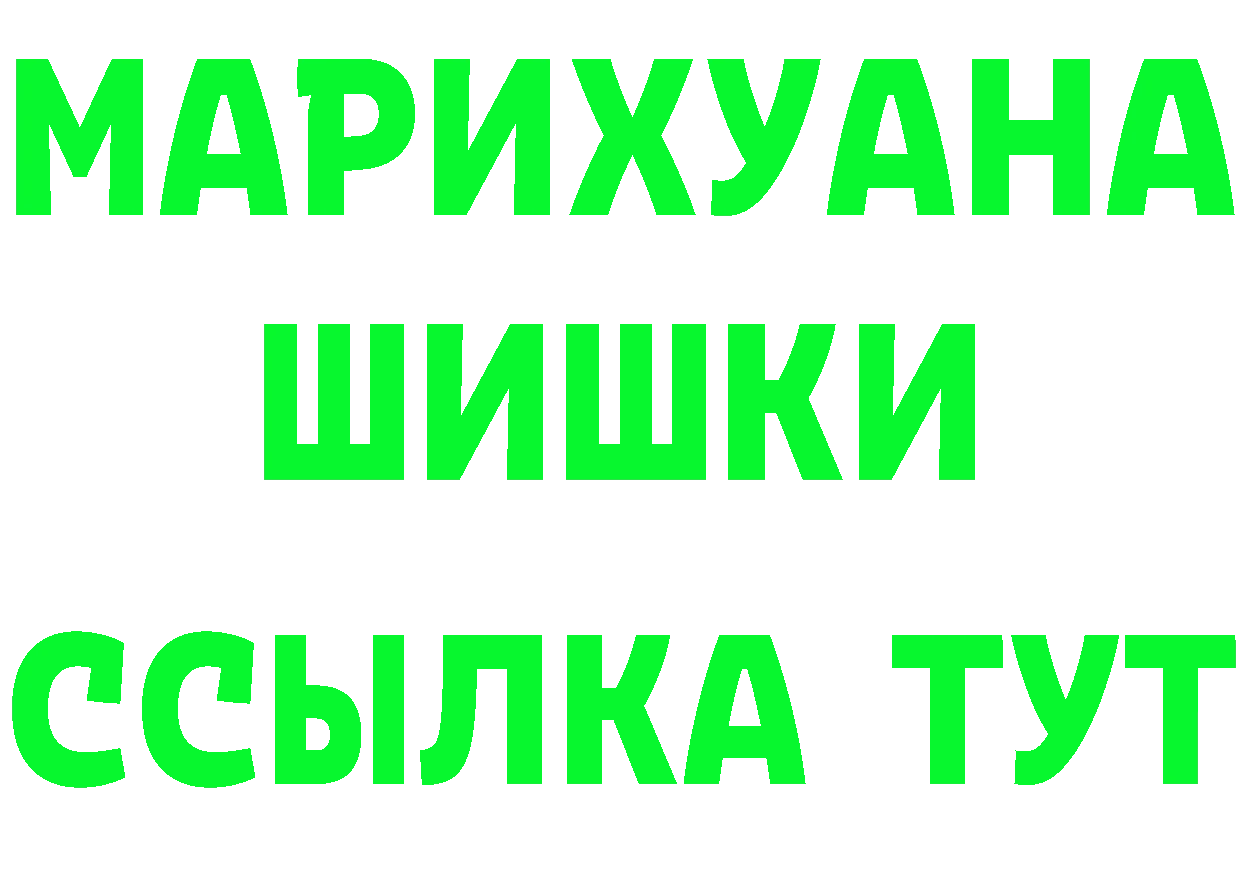 МАРИХУАНА
ШИШКИ
ССЫЛКА ТУТ